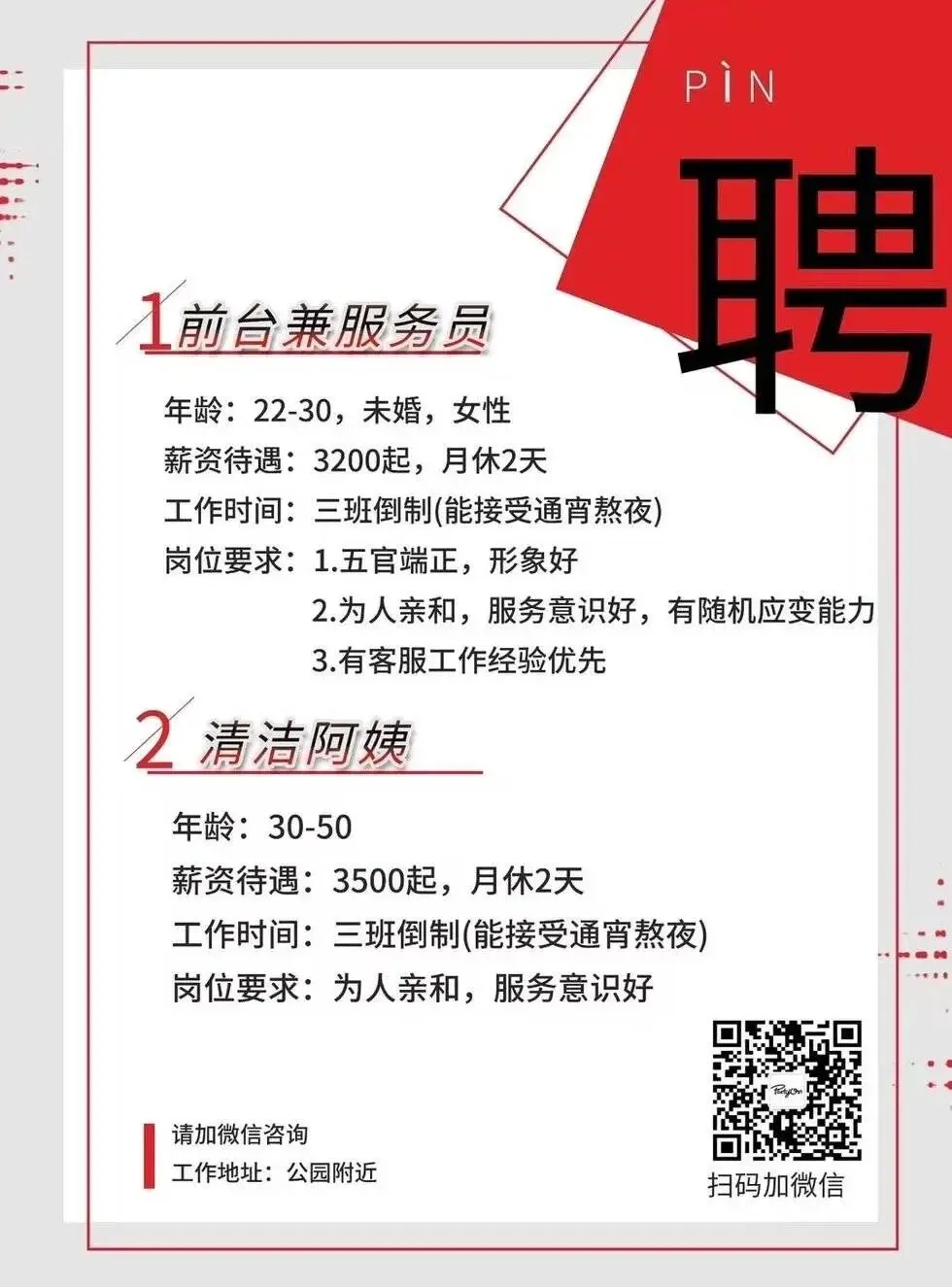 PÌN

聘

1前台兼服务员

年龄：22-30，未婚，女性

薪资待遇：3200起，月休2天

工作时间：三班倒制(能接受通宵熬夜)

岗位要求：1.五官端正，形象好

2.为人亲和，服务意识好，有随机应变能力

3.有客服工作经验优先

2 清洁阿姨

年龄：30-50

薪资待遇：3500起，月休2天

工作时间：三班倒制(能接受通宵熬夜)

岗位要求：为人亲和，服务意识好

请加微信咨询

工作地址：公园附近

扫码加微信